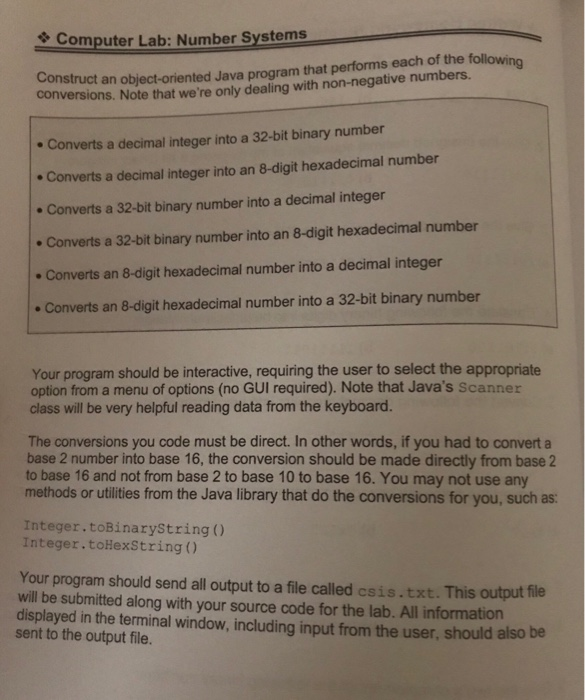 ❖ Computer Lab: Number Systems

Construct an object-oriented Java program that performs each of the following conversions. Note that we're only dealing with non-negative numbers.

• Converts a decimal integer into a 32-bit binary number
• Converts a decimal integer into an 8-digit hexadecimal number
• Converts a 32-bit binary number into a decimal integer
• Converts a 32-bit binary number into an 8-digit hexadecimal number
• Converts an 8-digit hexadecimal number into a decimal integer
• Converts an 8-digit hexadecimal number into a 32-bit binary number

Your program should be interactive, requiring the user to select the appropriate option from a menu of options (no GUI required). Note that Java's Scanner class will be very helpful reading data from the keyboard.

The conversions you code must be direct. In other words, if you had to convert a base 2 number into base 16, the conversion should be made directly from base 2 to base 16 and not from base 2 to base 10 to base 16. You may not use any methods or utilities from the Java library that do the conversions for you, such as:

Integer.toBinaryString()
Integer.toHexString()

Your program should send all output to a file called csis.txt. This output file will be submitted along with your source code for the lab. All information displayed in the terminal window, including input from the user, should also be sent to the output file.